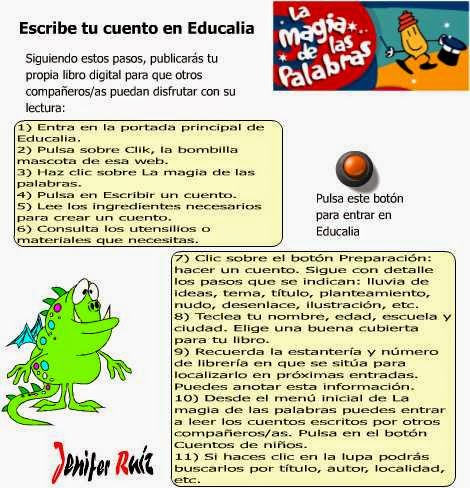 Escribe tu cuento en Educalia

La magia de las Palabras

Siguiendo estos pasos, publicarás tu propia libro digital para que otros compañeros/as puedan disfrutar con su lectura:

1) Entra en la portada principal de Educalia.
2) Pulsa sobre Clik, la bombilla mascota de esa web.
3) Haz clic sobre La magia de las palabras.
4) Pulsa en Escribir un cuento.
5) Lee los ingredientes necesarios para crear un cuento.
6) Consulta los utensilios o materiales que necesitas.

Pulsa este botón para entrar en Educalia

7) Clic sobre el botón Preparación: hacer un cuento. Sigue con detalle los pasos que se indican: lluvia de ideas, tema, título, planteamiento, nudo, desenlace, ilustración, etc.
8) Teclea tu nombre, edad, escuela y ciudad. Elige una buena cubierta para tu libro.
9) Recuerda la estantería y número de librería en que se sitúa para localizarlo en próximas entradas. Puedes anotar esta información.
10) Desde el menú inicial de La magia de las palabras puedes entrar a leer los cuentos escritos por otros compañeros/as. Pulsa en el botón Cuentos de niños.
11) Si haces clic en la lupa podrás buscarlos por título, autor, localidad, etc.

Jenifer Ruiz